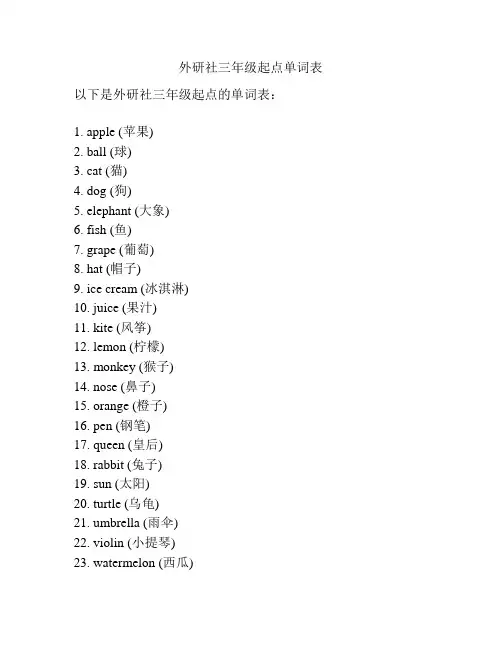 外研社三年级起点单词表

以下是外研社三年级起点的单词表：

1. apple (苹果)
2. ball (球)
3. cat (猫)
4. dog (狗)
5. elephant (大象)
6. fish (鱼)
7. grape (葡萄)
8. hat (帽子)
9. ice cream (冰淇淋)
10. juice (果汁)
11. kite (风筝)
12. lemon (柠檬)
13. monkey (猴子)
14. nose (鼻子)
15. orange (橙子)
16. pen (钢笔)
17. queen (皇后)
18. rabbit (兔子)
19. sun (太阳)
20. turtle (乌龟)
21. umbrella (雨伞)
22. violin (小提琴)
23. watermelon (西瓜)